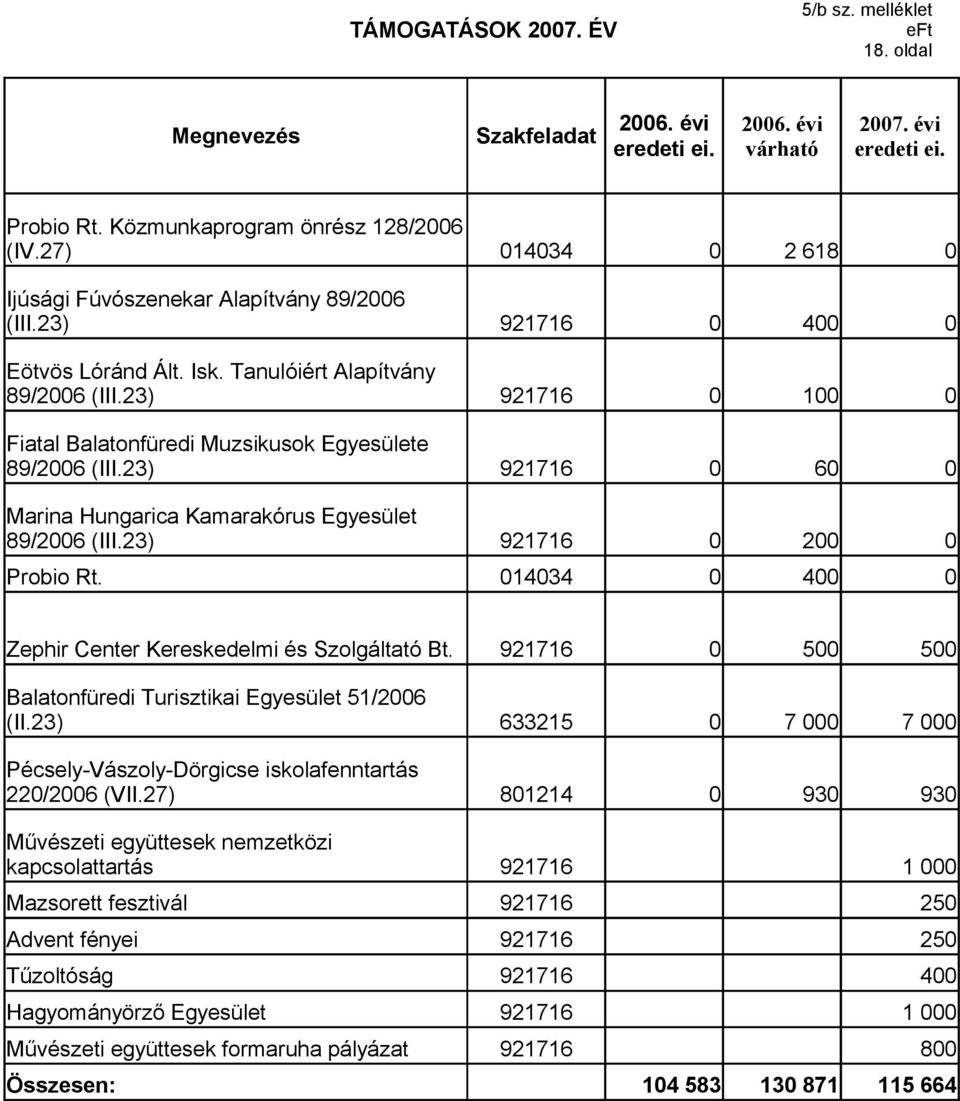 TÁMOGATÁSOK 2007. ÉV

5/b sz. melléklet
eFt
18. oldal

| Megnevezés | Szakfeladat | 2006. évi eredeti ei. | 2006. évi várható | 2007. évi eredeti ei. |
|---|---|---|---|---|
| Probio Rt. Közmunkaprogram önrész 128/2006 (IV.27) | 014034 | 0 | 2 618 | 0 |
| Ijúsági Fúvószenekar Alapítvány 89/2006 (III.23) | 921716 | 0 | 400 | 0 |
| Eötvös Lóránd Ált. Isk. Tanulóiért Alapítvány 89/2006 (III.23) | 921716 | 0 | 100 | 0 |
| Fiatal Balatonfüredi Muzsikusok Egyesülete 89/2006 (III.23) | 921716 | 0 | 60 | 0 |
| Marina Hungarica Kamarakórus Egyesület 89/2006 (III.23) | 921716 | 0 | 200 | 0 |
| Probio Rt. | 014034 | 0 | 400 | 0 |
| Zephir Center Kereskedelmi és Szolgáltató Bt. | 921716 | 0 | 500 | 500 |
| Balatonfüredi Turisztikai Egyesület 51/2006 (II.23) | 633215 | 0 | 7 000 | 7 000 |
| Pécsely-Vászoly-Dörgicse iskolafenntartás 220/2006 (VII.27) | 801214 | 0 | 930 | 930 |
| Művészeti együttesek nemzetközi kapcsolattartás | 921716 | | | 1 000 |
| Mazsorett fesztivál | 921716 | | | 250 |
| Advent fényei | 921716 | | | 250 |
| Tűzoltóság | 921716 | | | 400 |
| Hagyományörző Egyesület | 921716 | | | 1 000 |
| Művészeti együttesek formaruha pályázat | 921716 | | | 800 |
| Összesen: | | 104 583 | 130 871 | 115 664 |